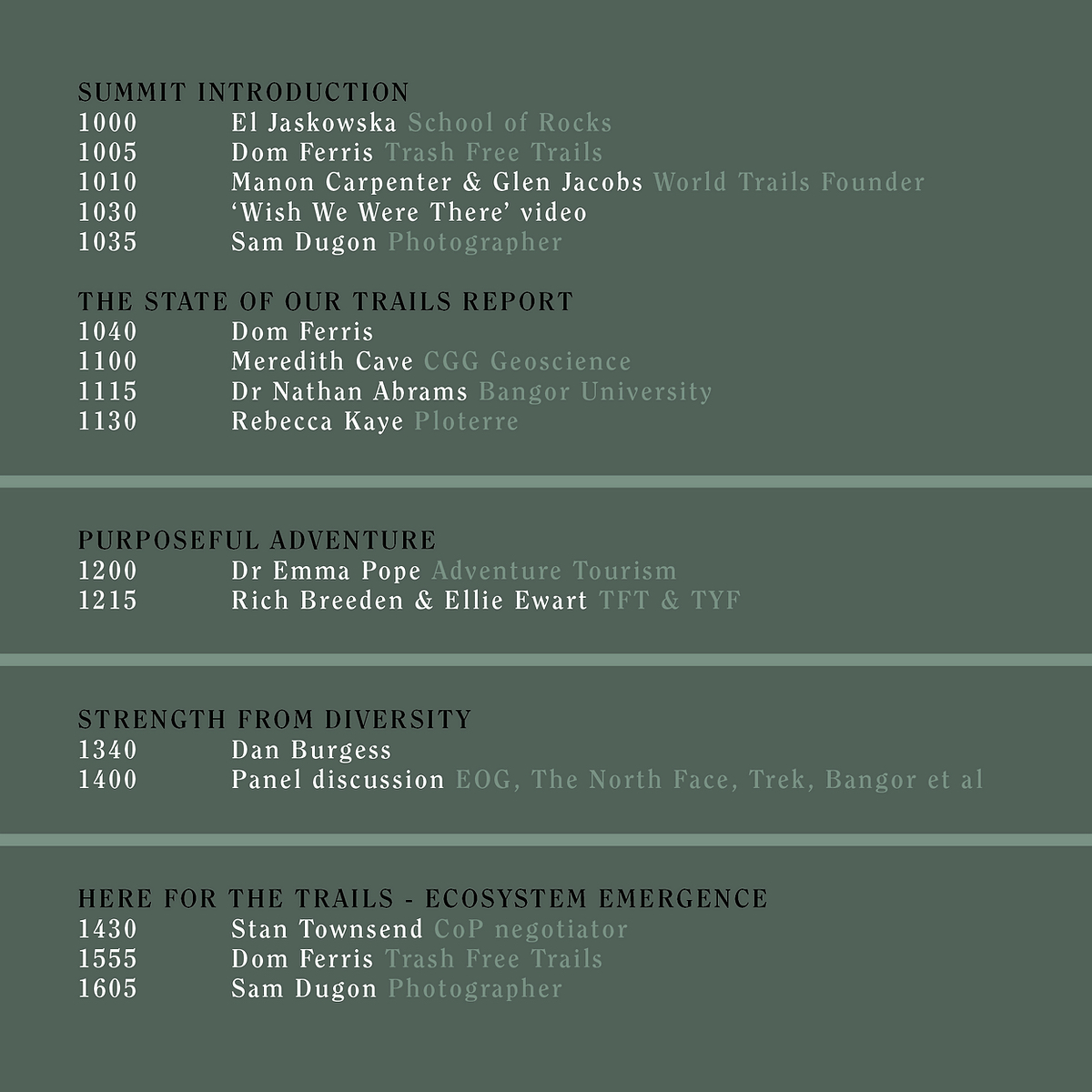 SUMMIT INTRODUCTION
1000 El Jaskowska School of Rocks
1005 Dom Ferris Trash Free Trails
1010 Manon Carpenter & Glen Jacobs World Trails Founder
1030 'Wish We Were There' video
1035 Sam Dugon Photographer

THE STATE OF OUR TRAILS REPORT
1040 Dom Ferris
1100 Meredith Cave CGG Geoscience
1115 Dr Nathan Abrams Bangor University
1130 Rebecca Kaye Ploterre

PURPOSEFUL ADVENTURE
1200 Dr Emma Pope Adventure Tourism
1215 Rich Breeden & Ellie Ewart TFT & TYF

STRENGTH FROM DIVERSITY
1340 Dan Burgess
1400 Panel discussion EOG, The North Face, Trek, Bangor et al

HERE FOR THE TRAILS - ECOSYSTEM EMERGENCE
1430 Stan Townsend CoP negotiator
1555 Dom Ferris Trash Free Trails
1605 Sam Dugon Photographer